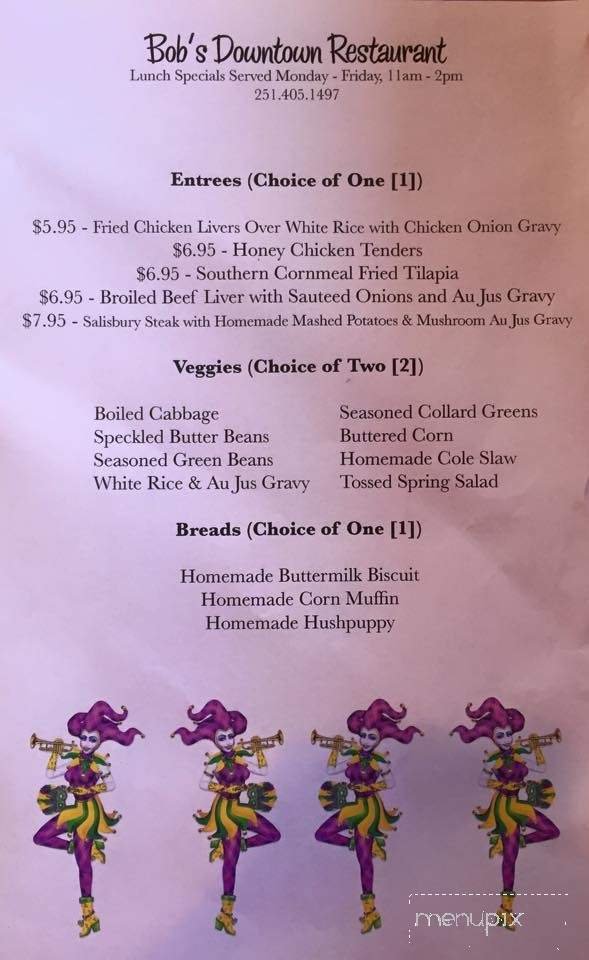 Bob's Downtown Restaurant
Lunch Specials Served Monday - Friday, 11am - 2pm
251.405.1497

Entrees (Choice of One [1])

$5.95 - Fried Chicken Livers Over White Rice with Chicken Onion Gravy
$6.95 - Honey Chicken Tenders
$6.95 - Southern Cornmeal Fried Tilapia
$6.95 - Broiled Beef Liver with Sauteed Onions and Au Jus Gravy
$7.95 - Salisbury Steak with Homemade Mashed Potatoes & Mushroom Au Jus Gravy

Veggies (Choice of Two [2])

Boiled Cabbage
Speckled Butter Beans
Seasoned Green Beans
White Rice & Au Jus Gravy

Seasoned Collard Greens
Buttered Corn
Homemade Cole Slaw
Tossed Spring Salad

Breads (Choice of One [1])

Homemade Buttermilk Biscuit
Homemade Corn Muffin
Homemade Hushpuppy

menupix